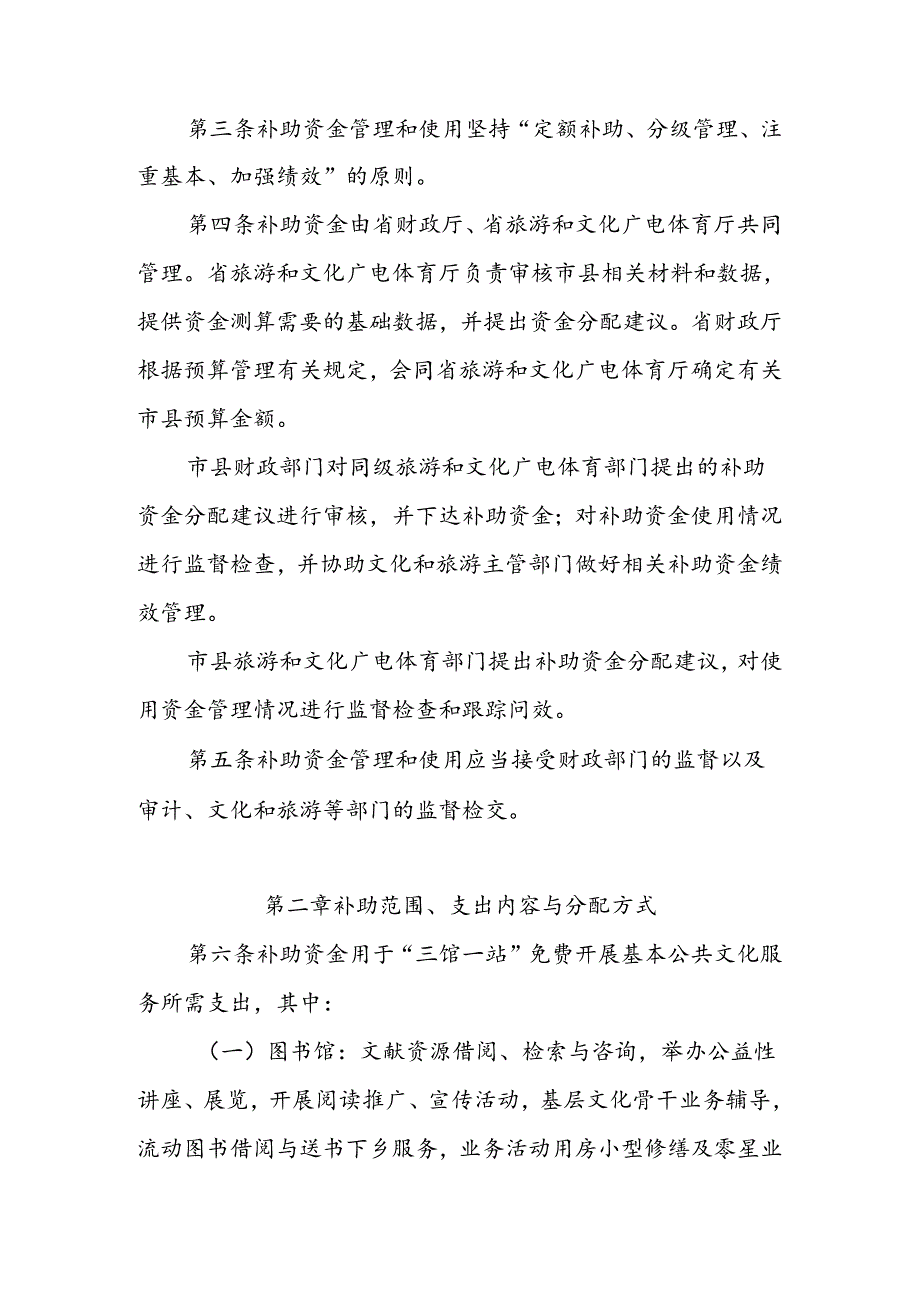 第三条补助资金管理和使用坚持“定额补助、分级管理、注重基本、加强绩效”的原则。

第四条补助资金由省财政厅、省旅游和文化广电体育厅共同管理。省旅游和文化广电体育厅负责审核市县相关材料和数据，提供资金测算需要的基础数据，并提出资金分配建议。省财政厅根据预算管理有关规定，会同省旅游和文化广电体育厅确定有关市县预算金额。

市县财政部门对同级旅游和文化广电体育部门提出的补助资金分配建议进行审核，并下达补助资金；对补助资金使用情况进行监督检查，并协助文化和旅游主管部门做好相关补助资金绩效管理。

市县旅游和文化广电体育部门提出补助资金分配建议，对使用资金管理情况进行监督检查和跟踪问效。

第五条补助资金管理和使用应当接受财政部门的监督以及审计、文化和旅游等部门的监督检交。

第二章补助范围、支出内容与分配方式

第六条补助资金用于“三馆一站”免费开展基本公共文化服务所需支出，其中：

（一）图书馆：文献资源借阅、检索与咨询，举办公益性讲座、展览，开展阅读推广、宣传活动，基层文化骨干业务辅导，流动图书借阅与送书下乡服务，业务活动用房小型修缮及零星业